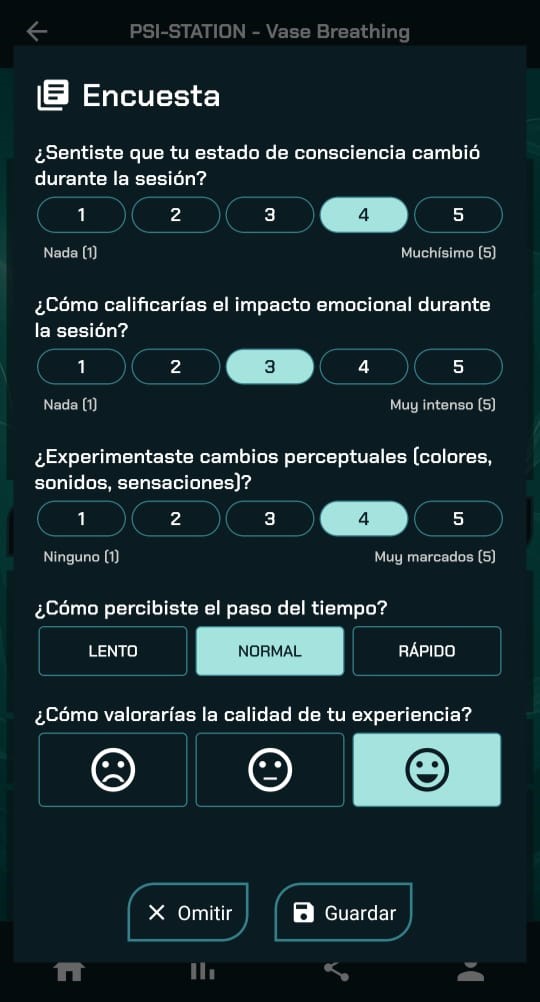 PSI-STATION - Vase Breathing

Encuesta

¿Sentiste que tu estado de consciencia cambió durante la sesión?

1 2 3 4 5

Nada (1) Muchísimo (5)

¿Cómo calificarías el impacto emocional durante la sesión?

1 2 3 4 5

Nada (1) Muy intenso (5)

¿Experimentaste cambios perceptuales (colores, sonidos, sensaciones)?

1 2 3 4 5

Ninguno (1) Muy marcados (5)

¿Cómo percibiste el paso del tiempo?

LENTO NORMAL RÁPIDO

¿Cómo valorarías la calidad de tu experiencia?

Omitir Guardar